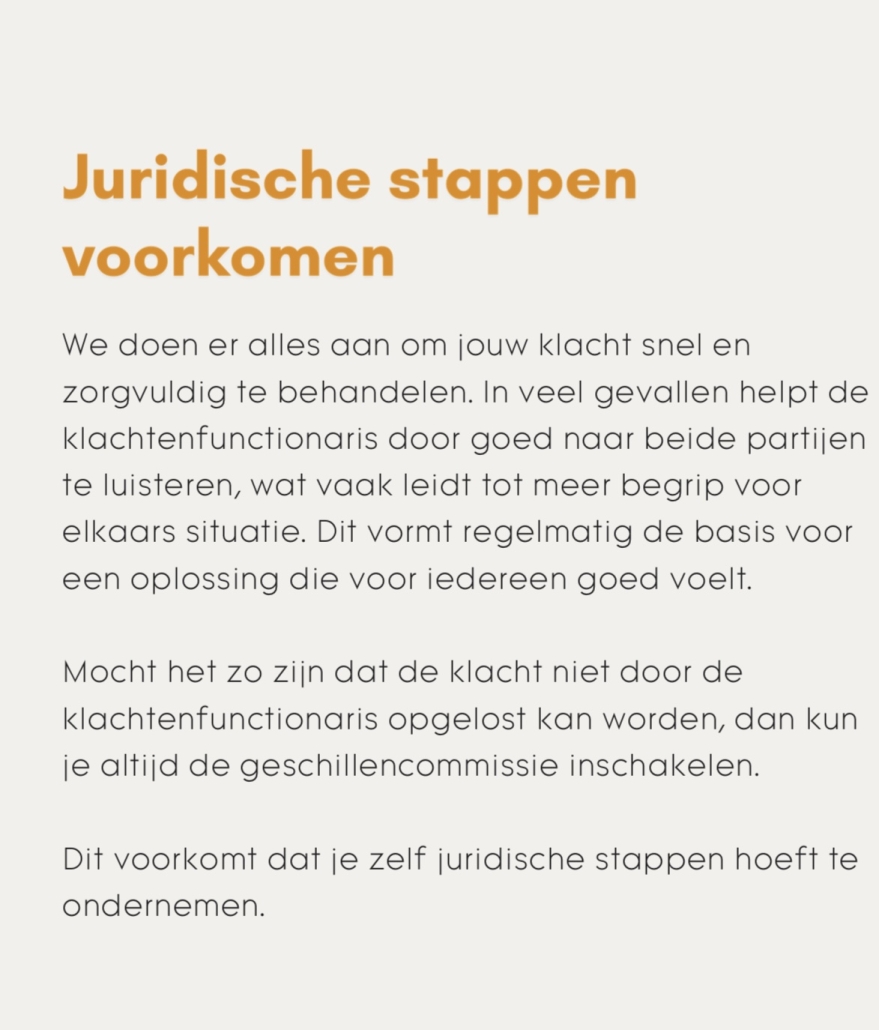 Juridische stappen voorkomen

We doen er alles aan om jouw klacht snel en zorgvuldig te behandelen. In veel gevallen helpt de klachtenfunctionaris door goed naar beide partijen te luisteren, wat vaak leidt tot meer begrip voor elkaars situatie. Dit vormt regelmatig de basis voor een oplossing die voor iedereen goed voelt.

Mocht het zo zijn dat de klacht niet door de klachtenfunctionaris opgelost kan worden, dan kun je altijd de geschillencommissie inschakelen.

Dit voorkomt dat je zelf juridische stappen hoeft te ondernemen.